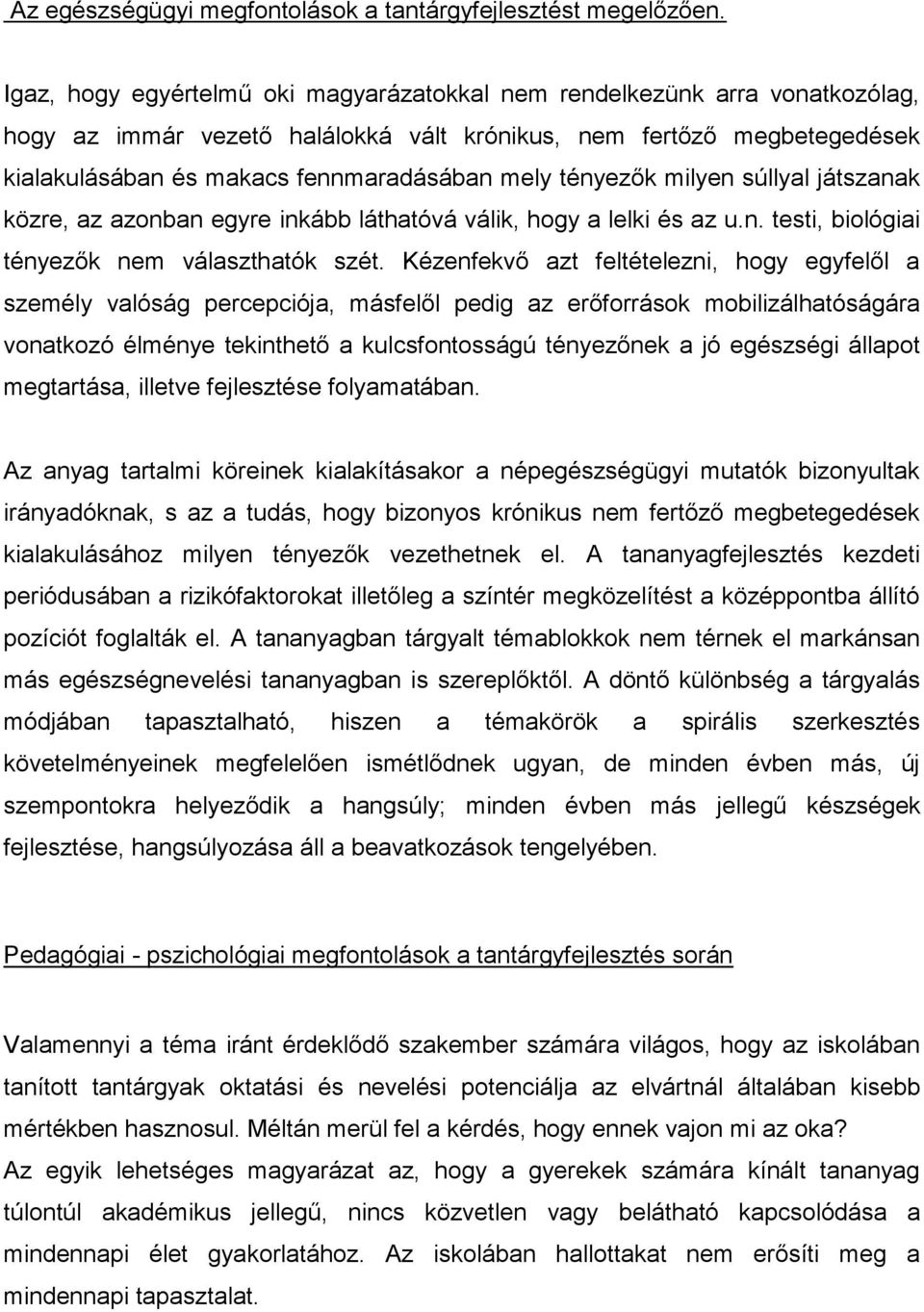 Az egészségügyi megfontolások a tantárgyfejlesztést megelőzően.

Igaz, hogy egyértelmű oki magyarázatokkal nem rendelkezünk arra vonatkozólag, hogy az immár vezető halálokká vált krónikus, nem fertőző megbetegedések kialakulásában és makacs fennmaradásában mely tényezők milyen súllyal játszanak közre, az azonban egyre inkább láthatóvá válik, hogy a lelki és az u.n. testi, biológiai tényezők nem választhatók szét. Kézenfekvő azt feltételezni, hogy egyfelől a személy valóság percepciója, másfelől pedig az erőforrások mobilizálhatóságára vonatkozó élménye tekinthető a kulcsfontosságú tényezőnek a jó egészségi állapot megtartása, illetve fejlesztése folyamatában.

Az anyag tartalmi köreinek kialakításakor a népegészségügyi mutatók bizonyultak irányadóknak, s az a tudás, hogy bizonyos krónikus nem fertőző megbetegedések kialakulásához milyen tényezők vezethetnek el. A tananyagfejlesztés kezdeti periódusában a rizikófaktorokat illetőleg a színtér megközelítést a középpontba állító pozíciót foglalták el. A tananyagban tárgyalt témablokkok nem térnek el markánsan más egészségnevelési tananyagban is szereplőktől. A döntő különbség a tárgyalás módjában tapasztalható, hiszen a témakörök a spirális szerkesztés követelményeinek megfelelően ismétlődnek ugyan, de minden évben más, új szempontokra helyeződik a hangsúly; minden évben más jellegű készségek fejlesztése, hangsúlyozása áll a beavatkozások tengelyében.

Pedagógiai - pszichológiai megfontolások a tantárgyfejlesztés során

Valamennyi a téma iránt érdeklődő szakember számára világos, hogy az iskolában tanított tantárgyak oktatási és nevelési potenciálja az elvártnál általában kisebb mértékben hasznosul. Méltán merül fel a kérdés, hogy ennek vajon mi az oka?
Az egyik lehetséges magyarázat az, hogy a gyerekek számára kínált tananyag túlontúl akadémikus jellegű, nincs közvetlen vagy belátható kapcsolódása a mindennapi élet gyakorlatához. Az iskolában hallottakat nem erősíti meg a mindennapi tapasztalat.